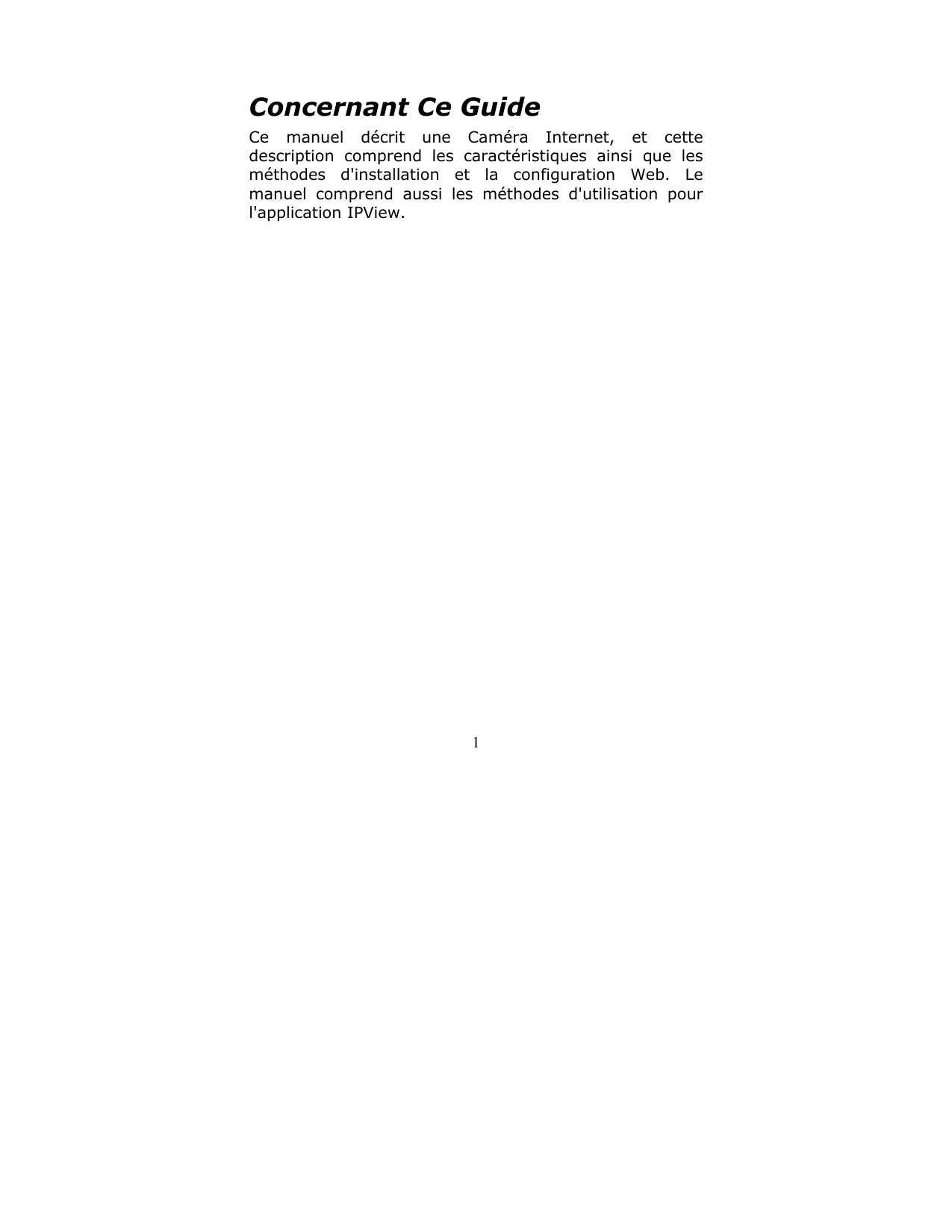 Concernant Ce Guide

Ce manuel décrit une Caméra Internet, et cette description comprend les caractéristiques ainsi que les méthodes d'installation et la configuration Web. Le manuel comprend aussi les méthodes d'utilisation pour l'application IPView.

1